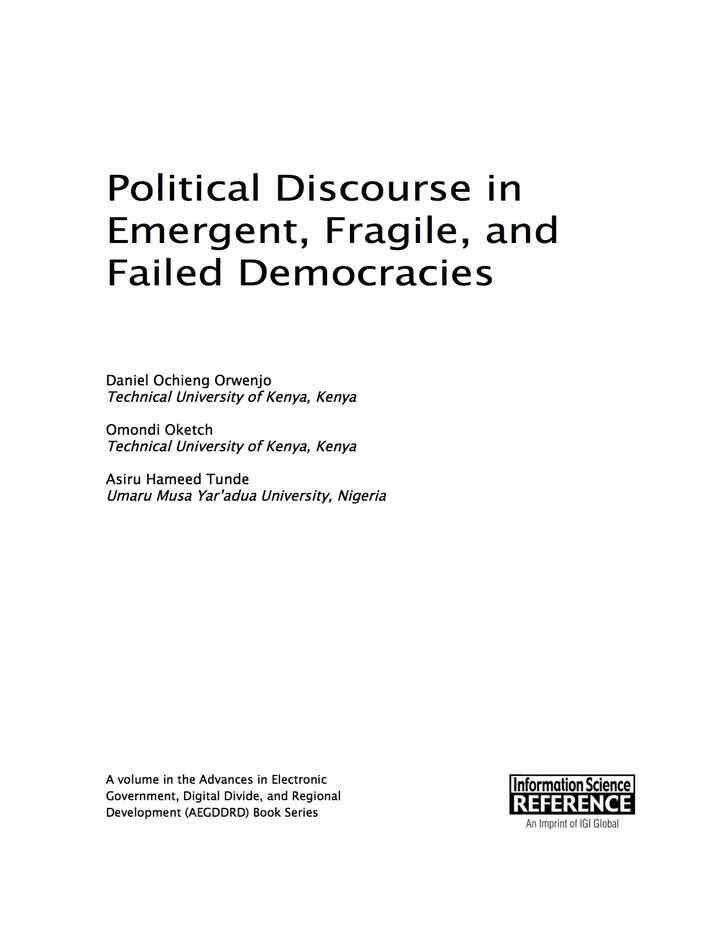 Political Discourse in Emergent, Fragile, and Failed Democracies

Daniel Ochieng Orwenjo
Technical University of Kenya, Kenya

Omondi Oketch
Technical University of Kenya, Kenya

Asiru Hameed Tunde
Umaru Musa Yar'adua University, Nigeria

A volume in the Advances in Electronic Government, Digital Divide, and Regional Development (AEGDDRD) Book Series

Information Science
REFERENCE
An Imprint of IGI Global